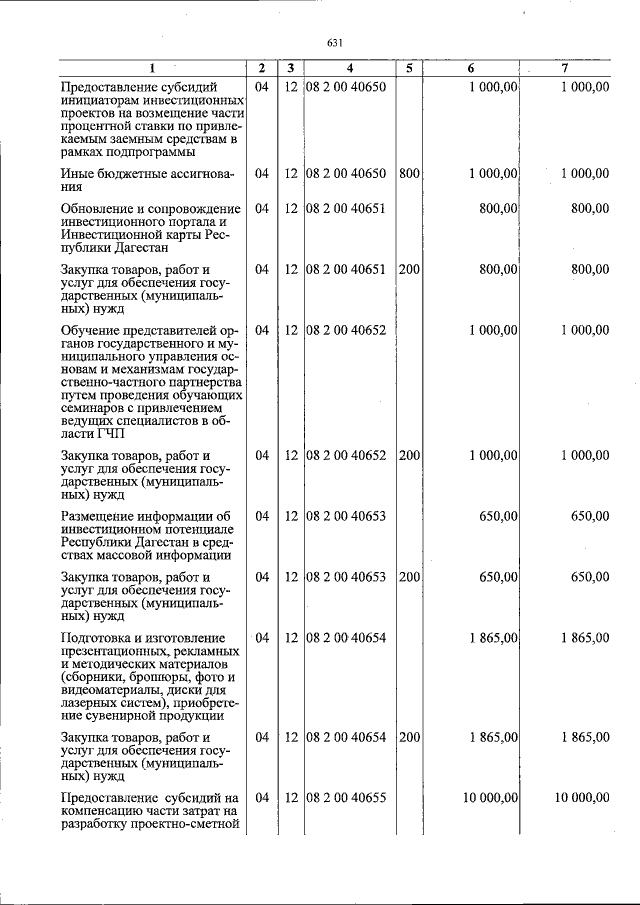 631

| 1 | 2 | 3 | 4 | 5 | 6 | 7 |
|---|---|---|---|---|---|---|
| Предоставление субсидий инициаторам инвестиционных проектов на возмещение части процентной ставки по привлекаемым заемным средствам в рамках подпрограммы | 04 | 12 | 08 2 00 40650 | | 1 000,00 | 1 000,00 |
| Иные бюджетные ассигнования | 04 | 12 | 08 2 00 40650 | 800 | 1 000,00 | 1 000,00 |
| Обновление и сопровождение инвестиционного портала и Инвестиционной карты Республики Дагестан | 04 | 12 | 08 2 00 40651 | | 800,00 | 800,00 |
| Закупка товаров, работ и услуг для обеспечения государственных (муниципальных) нужд | 04 | 12 | 08 2 00 40651 | 200 | 800,00 | 800,00 |
| Обучение представителей органов государственного и муниципального управления основам и механизмам государственно-частного партнерства путем проведения обучающих семинаров с привлечением ведущих специалистов в области ГЧП | 04 | 12 | 08 2 00 40652 | | 1 000,00 | 1 000,00 |
| Закупка товаров, работ и услуг для обеспечения государственных (муниципальных) нужд | 04 | 12 | 08 2 00 40652 | 200 | 1 000,00 | 1 000,00 |
| Размещение информации об инвестиционном потенциале Республики Дагестан в средствах массовой информации | 04 | 12 | 08 2 00 40653 | | 650,00 | 650,00 |
| Закупка товаров, работ и услуг для обеспечения государственных (муниципальных) нужд | 04 | 12 | 08 2 00 40653 | 200 | 650,00 | 650,00 |
| Подготовка и изготовление презентационных, рекламных и методических материалов (сборники, брошюры, фото и видеоматериалы, диски для лазерных систем), приобретение сувенирной продукции | 04 | 12 | 08 2 00 40654 | | 1 865,00 | 1 865,00 |
| Закупка товаров, работ и услуг для обеспечения государственных (муниципальных) нужд | 04 | 12 | 08 2 00 40654 | 200 | 1 865,00 | 1 865,00 |
| Предоставление субсидий на компенсацию части затрат на разработку проектно-сметной | 04 | 12 | 08 2 00 40655 | | 10 000,00 | 10 000,00 |